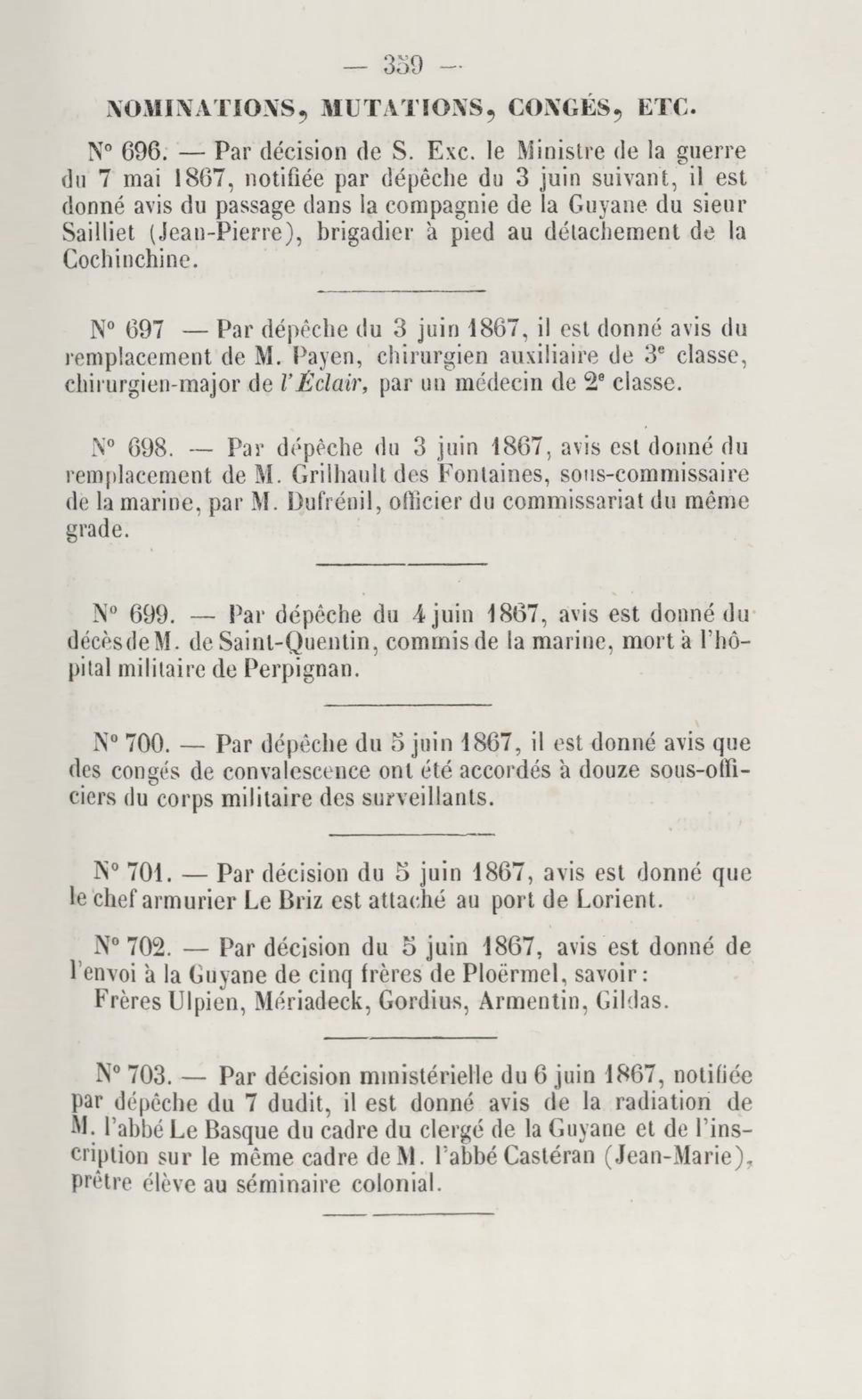 — 359 —

NOMINATIONS, MUTATIONS, CONGÉS, ETC.

N° 696. — Par décision de S. Exc. le Ministre de la guerre du 7 mai 1867, notifiée par dépêche du 3 juin suivant, il est donné avis du passage dans la compagnie de la Guyane du sieur Sailliet (Jean-Pierre), brigadier à pied au détachement de la Cochinchine.

N° 697 — Par dépêche du 3 juin 1867, il est donné avis du remplacement de M. Payen, chirurgien auxiliaire de 3e classe, chirurgien-major de l'Éclair, par un médecin de 2e classe.

N° 698. — Par dépêche du 3 juin 1867, avis est donné du remplacement de M. Grilhault des Fontaines, sous-commissaire de la marine, par M. Dufrénil, officier du commissariat du même grade.

N° 699. — Par dépêche du 4 juin 1867, avis est donné du décès de M. de Saint-Quentin, commis de la marine, mort à l'hôpital militaire de Perpignan.

N° 700. — Par dépêche du 5 juin 1867, il est donné avis que des congés de convalescence ont été accordés à douze sous-officiers du corps militaire des surveillants.

N° 701. — Par décision du 5 juin 1867, avis est donné que le chef armurier Le Briz est attaché au port de Lorient.

N° 702. — Par décision du 5 juin 1867, avis est donné de l'envoi à la Guyane de cinq frères de Ploërmel, savoir :
Frères Ulpien, Mériadeck, Gordius, Armentin, Gildas.

N° 703. — Par décision ministérielle du 6 juin 1867, notifiée par dépêche du 7 dudit, il est donné avis de la radiation de M. l'abbé Le Basque du cadre du clergé de la Guyane et de l'inscription sur le même cadre de M. l'abbé Castéran (Jean-Marie), prêtre élève au séminaire colonial.